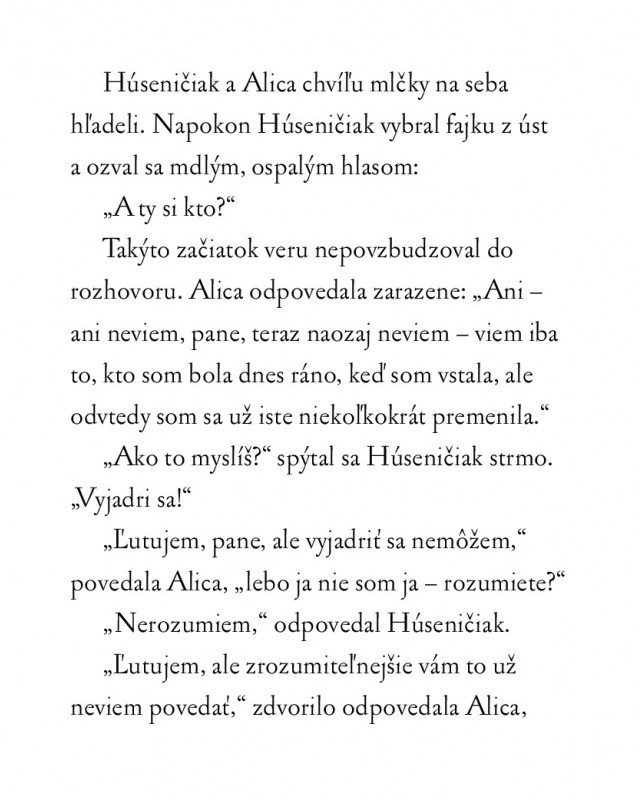 Húseničiak a Alica chvíľu mlčky na seba hľadeli. Napokon Húseničiak vybral fajku z úst a ozval sa mdlým, ospalým hlasom:

„A ty si kto?“

Takýto začiatok veru nepovzbudzoval do rozhovoru. Alica odpovedala zarazene: „Ani – ani neviem, pane, teraz naozaj neviem – viem iba to, kto som bola dnes ráno, keď som vstala, ale odvtedy som sa už iste niekoľkokrát premenila.“

„Ako to myslíš?“ spýtal sa Húseničiak strmo. „Vyjadri sa!“

„Ľutujem, pane, ale vyjadriť sa nemôžem,“ povedala Alica, „lebo ja nie som ja – rozumiete?“

„Nerozumiem,“ odpovedal Húseničiak.

„Ľutujem, ale zrozumiteľnejšie vám to už neviem povedať,“ zdvorilo odpovedala Alica,